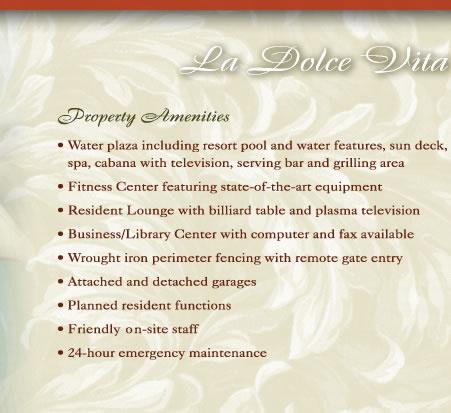 La Dolce Vita

Property Amenities

• Water plaza including resort pool and water features, sun deck, spa, cabana with television, serving bar and grilling area

• Fitness Center featuring state-of-the-art equipment

• Resident Lounge with billiard table and plasma television

• Business/Library Center with computer and fax available

• Wrought iron perimeter fencing with remote gate entry

• Attached and detached garages

• Planned resident functions

• Friendly on-site staff

• 24-hour emergency maintenance